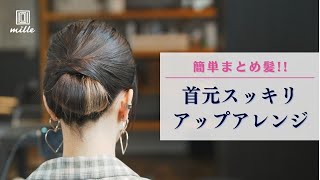 mille

簡単まとめ髪!!

首元スッキリ
アップアレンジ